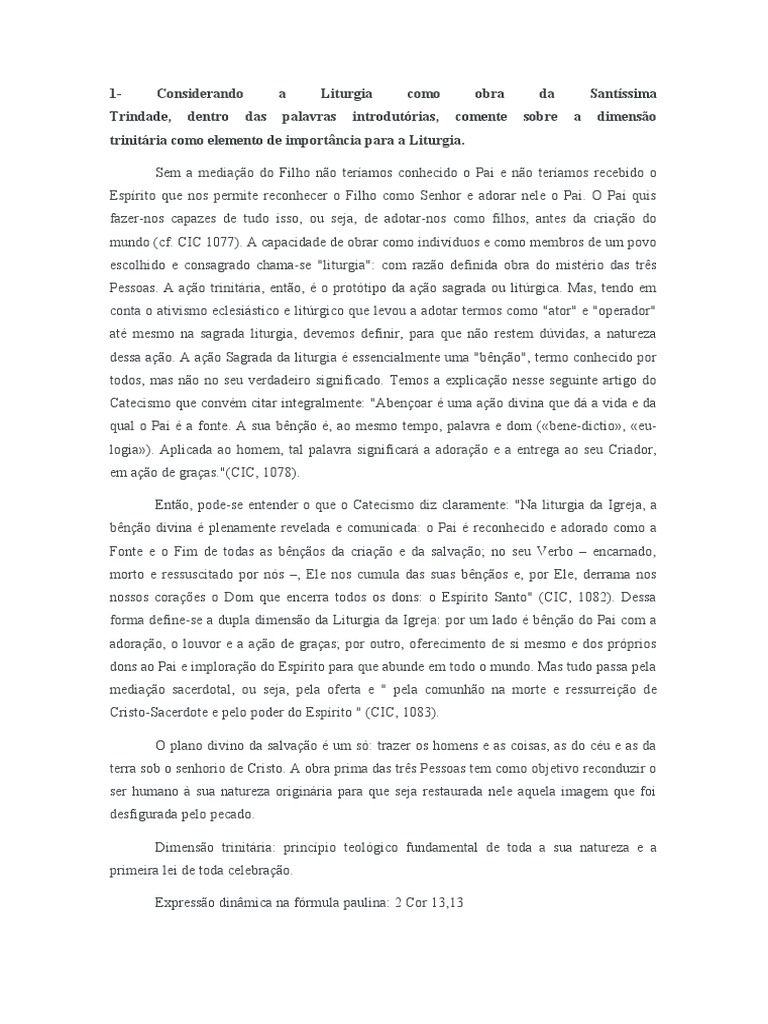 1- Considerando a Liturgia como obra da Santíssima Trindade, dentro das palavras introdutórias, comente sobre a dimensão trinitária como elemento de importância para a Liturgia.

Sem a mediação do Filho não teríamos conhecido o Pai e não teríamos recebido o Espírito que nos permite reconhecer o Filho como Senhor e adorar nele o Pai. O Pai quis fazer-nos capazes de tudo isso, ou seja, de adotar-nos como filhos, antes da criação do mundo (cf. CIC 1077). A capacidade de obrar como indivíduos e como membros de um povo escolhido e consagrado chama-se "liturgia": com razão definida obra do mistério das três Pessoas. A ação trinitária, então, é o protótipo da ação sagrada ou litúrgica. Mas, tendo em conta o ativismo eclesiástico e litúrgico que levou a adotar termos como "ator" e "operador" até mesmo na sagrada liturgia, devemos definir, para que não restem dúvidas, a natureza dessa ação. A ação Sagrada da liturgia é essencialmente uma "bênção", termo conhecido por todos, mas não no seu verdadeiro significado. Temos a explicação nesse seguinte artigo do Catecismo que convém citar integralmente: "Abençoar é uma ação divina que dá a vida e da qual o Pai é a fonte. A sua bênção é, ao mesmo tempo, palavra e dom («bene-dictio», «eu-logia»). Aplicada ao homem, tal palavra significará a adoração e a entrega ao seu Criador, em ação de graças."(CIC, 1078).

Então, pode-se entender o que o Catecismo diz claramente: "Na liturgia da Igreja, a bênção divina é plenamente revelada e comunicada: o Pai é reconhecido e adorado como a Fonte e o Fim de todas as bênçãos da criação e da salvação; no seu Verbo – encarnado, morto e ressuscitado por nós –, Ele nos cumula das suas bênçãos e, por Ele, derrama nos nossos corações o Dom que encerra todos os dons: o Espírito Santo" (CIC, 1082). Dessa forma define-se a dupla dimensão da Liturgia da Igreja: por um lado é bênção do Pai com a adoração, o louvor e a ação de graças; por outro, oferecimento de si mesmo e dos próprios dons ao Pai e imploração do Espírito para que abunde em todo o mundo. Mas tudo passa pela mediação sacerdotal, ou seja, pela oferta e " pela comunhão na morte e ressurreição de Cristo-Sacerdote e pelo poder do Espírito " (CIC, 1083).

O plano divino da salvação é um só: trazer os homens e as coisas, as do céu e as da terra sob o senhorio de Cristo. A obra prima das três Pessoas tem como objetivo reconduzir o ser humano à sua natureza originária para que seja restaurada nele aquela imagem que foi desfigurada pelo pecado.

Dimensão trinitária: princípio teológico fundamental de toda a sua natureza e a primeira lei de toda celebração.

Expressão dinâmica na fórmula paulina: 2 Cor 13,13